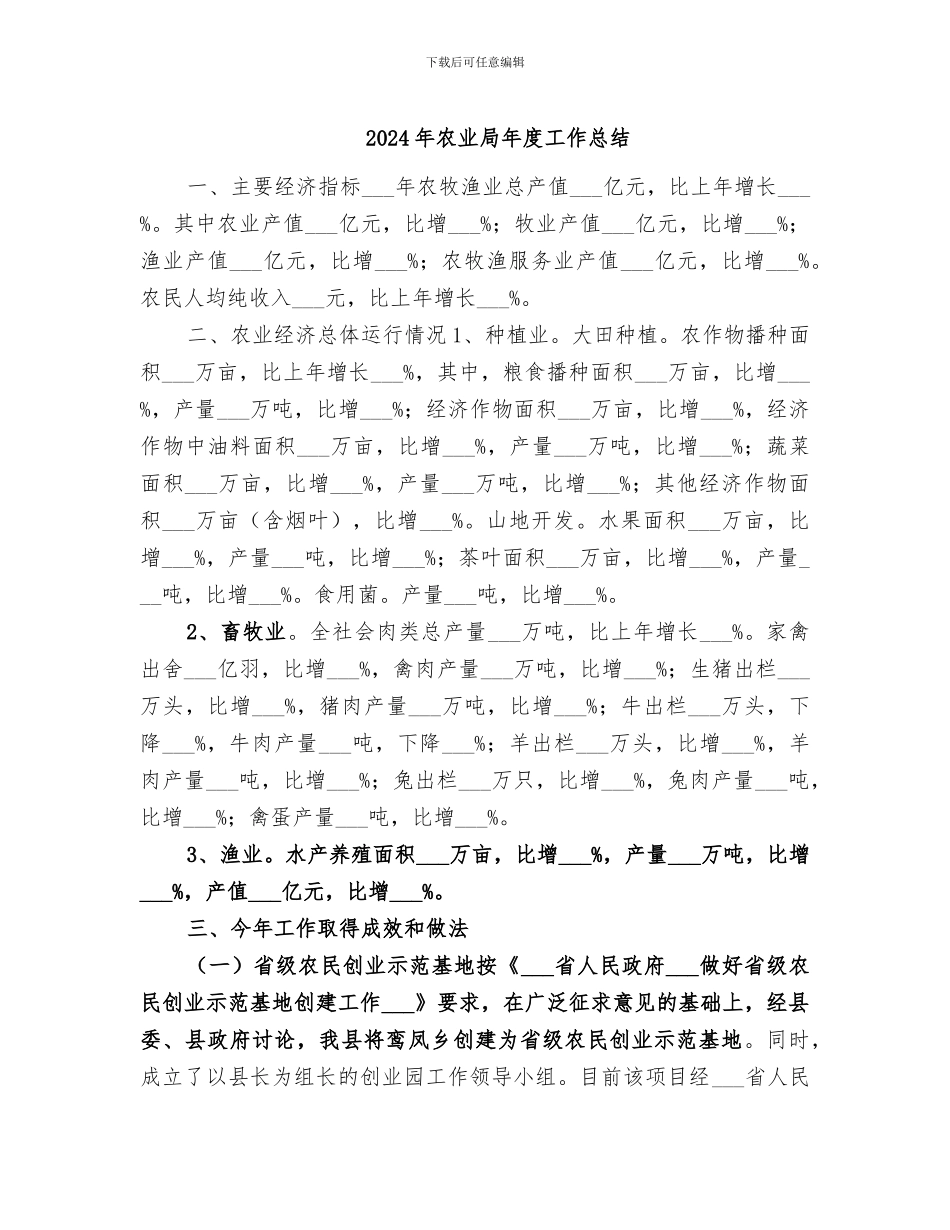 下载后可任意编辑

2024年农业局年度工作总结

一、主要经济指标___年农牧渔业总产值___亿元，比上年增长___%。其中农业产值___亿元，比增___%；牧业产值___亿元，比增___%；渔业产值___亿元，比增___%；农牧渔服务业产值___亿元，比增___%。农民人均纯收入___元，比上年增长___%。

二、农业经济总体运行情况1、种植业。大田种植。农作物播种面积___万亩，比上年增长___%，其中，粮食播种面积___万亩，比增___%，产量___万吨，比增___%；经济作物面积___万亩，比增___%，经济作物中油料面积___万亩，比增___%，产量___万吨，比增___%；蔬菜面积___万亩，比增___%，产量___万吨，比增___%；其他经济作物面积___万亩（含烟叶），比增___%。山地开发。水果面积___万亩，比增___%，产量___吨，比增___%；茶叶面积___万亩，比增___%，产量___吨，比增___%。食用菌。产量___吨，比增___%。

2、畜牧业。全社会肉类总产量___万吨，比上年增长___%。家禽出舍___亿羽，比增___%，禽肉产量___万吨，比增___%；生猪出栏___万头，比增___%，猪肉产量___万吨，比增___%；牛出栏___万头，下降___%，牛肉产量___吨，下降___%；羊出栏___万头，比增___%，羊肉产量___吨，比增___%；兔出栏___万只，比增___%，兔肉产量___吨，比增___%；禽蛋产量___吨，比增___%。

3、渔业。水产养殖面积___万亩，比增___%，产量___万吨，比增___%，产值___亿元，比增___%。

三、今年工作取得成效和做法

（一）省级农民创业示范基地按《___省人民政府___做好省级农民创业示范基地创建工作___》要求，在广泛征求意见的基础上，经县委、县政府讨论，我县将鸾凤乡创建为省级农民创业示范基地。同时，成立了以县长为组长的创业园工作领导小组。目前该项目经___省人民